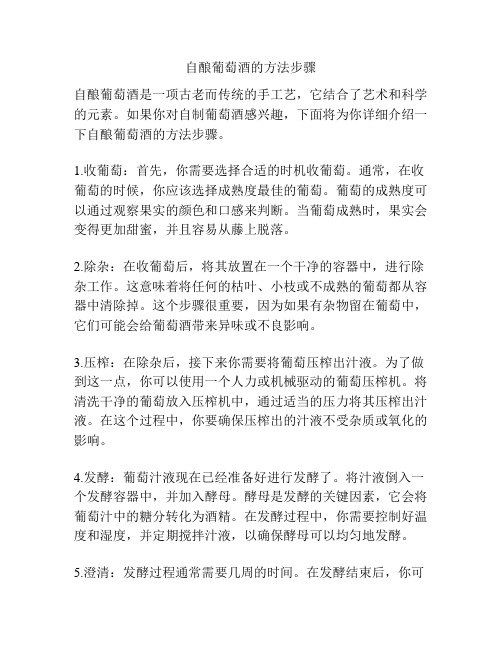 自酿葡萄酒的方法步骤

自酿葡萄酒是一项古老而传统的手工艺，它结合了艺术和科学的元素。如果你对自制葡萄酒感兴趣，下面将为你详细介绍一下自酿葡萄酒的方法步骤。

1.收葡萄：首先，你需要选择合适的时机收葡萄。通常，在收葡萄的时候，你应该选择成熟度最佳的葡萄。葡萄的成熟度可以通过观察果实的颜色和口感来判断。当葡萄成熟时，果实会变得更加甜蜜，并且容易从藤上脱落。

2.除杂：在收葡萄后，将其放置在一个干净的容器中，进行除杂工作。这意味着将任何的枯叶、小枝或不成熟的葡萄都从容器中清除掉。这个步骤很重要，因为如果有杂物留在葡萄中，它们可能会给葡萄酒带来异味或不良影响。

3.压榨：在除杂后，接下来你需要将葡萄压榨出汁液。为了做到这一点，你可以使用一个人力或机械驱动的葡萄压榨机。将清洗干净的葡萄放入压榨机中，通过适当的压力将其压榨出汁液。在这个过程中，你要确保压榨出的汁液不受杂质或氧化的影响。

4.发酵：葡萄汁液现在已经准备好进行发酵了。将汁液倒入一个发酵容器中，并加入酵母。酵母是发酵的关键因素，它会将葡萄汁中的糖分转化为酒精。在发酵过程中，你需要控制好温度和湿度，并定期搅拌汁液，以确保酵母可以均匀地发酵。

5.澄清：发酵过程通常需要几周的时间。在发酵结束后，你可